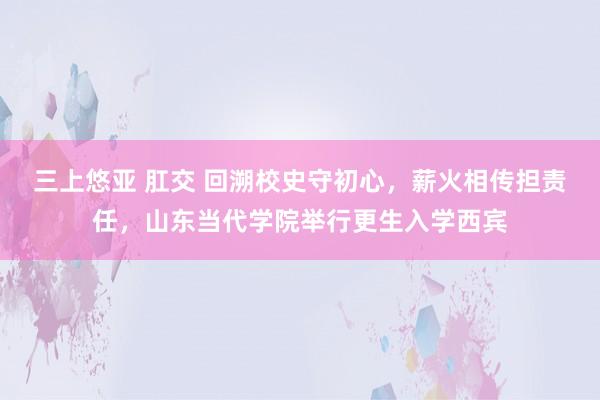 三上悠亚 肛交 回溯校史守初心，薪火相传担责任，山东当代学院举行更生入学西宾